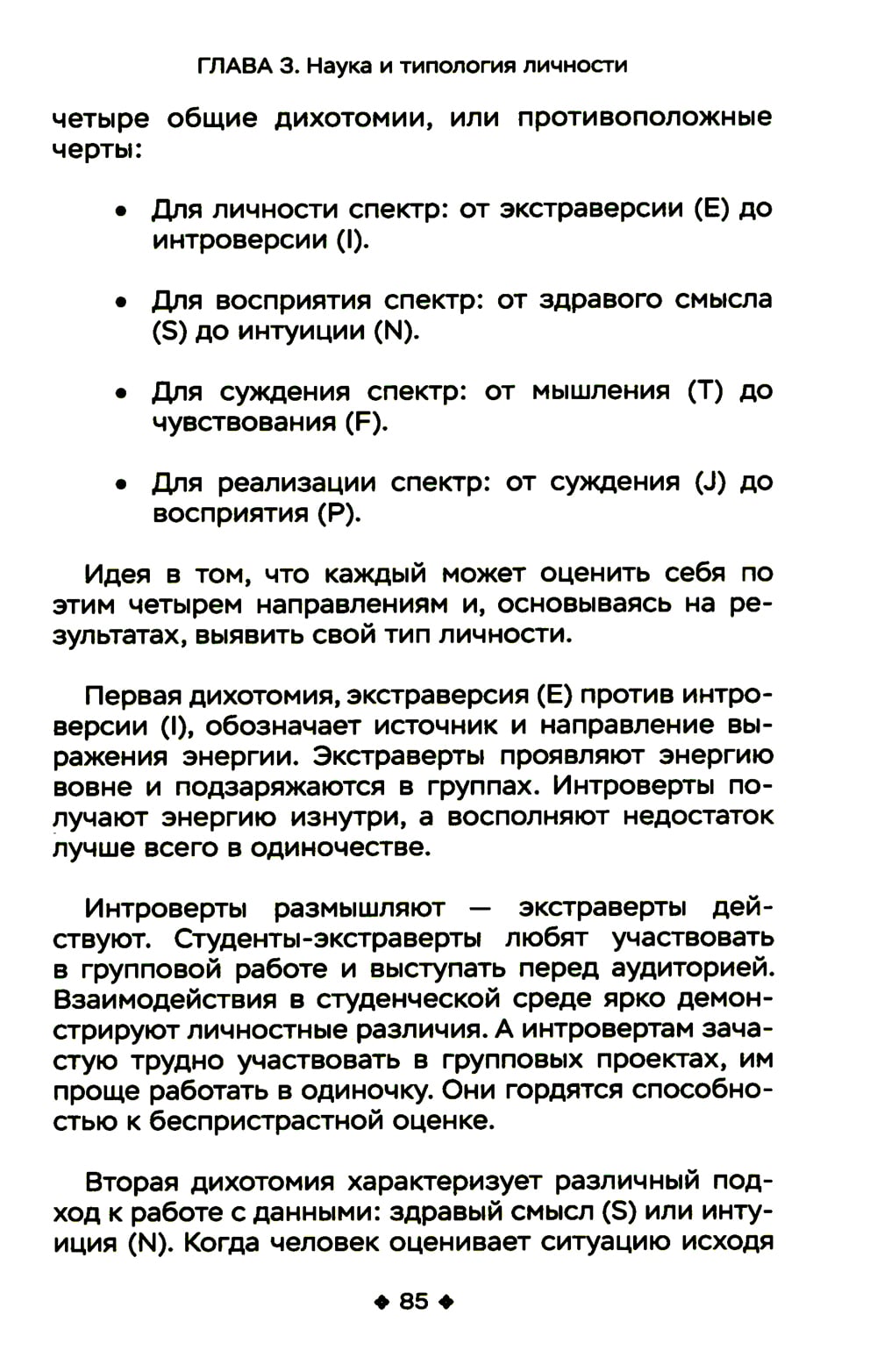 ГЛАВА 3. Наука и типология личности

четыре общие дихотомии, или противоположные черты:

• Для личности спектр: от экстраверсии (E) до интроверсии (I).

• Для восприятия спектр: от здравого смысла (S) до интуиции (N).

• Для суждения спектр: от мышления (T) до чувствования (F).

• Для реализации спектр: от суждения (J) до восприятия (P).

Идея в том, что каждый может оценить себя по этим четырем направлениям и, основываясь на результатах, выявить свой тип личности.

Первая дихотомия, экстраверсия (E) против интроверсии (I), обозначает источник и направление выражения энергии. Экстраверты проявляют энергию вовне и подзаряжаются в группах. Интроверты получают энергию изнутри, а восполняют недостаток лучше всего в одиночестве.

Интроверты размышляют — экстраверты действуют. Студенты-экстраверты любят участвовать в групповой работе и выступать перед аудиторией. Взаимодействия в студенческой среде ярко демонстрируют личностные различия. А интровертам зачастую трудно участвовать в групповых проектах, им проще работать в одиночку. Они гордятся способностью к беспристрастной оценке.

Вторая дихотомия характеризует различный подход к работе с данными: здравый смысл (S) или интуиция (N). Когда человек оценивает ситуацию исходя

◆ 85 ◆